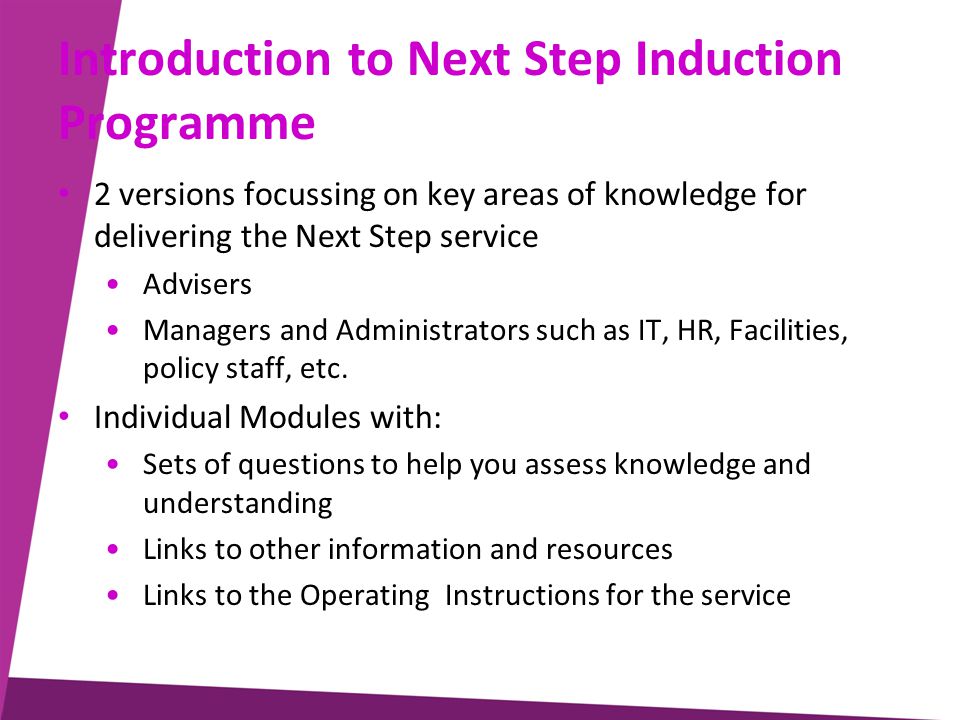 Introduction to Next Step Induction Programme

• 2 versions focussing on key areas of knowledge for delivering the Next Step service
  • Advisers
  • Managers and Administrators such as IT, HR, Facilities, policy staff, etc.
• Individual Modules with:
  • Sets of questions to help you assess knowledge and understanding
  • Links to other information and resources
  • Links to the Operating Instructions for the service